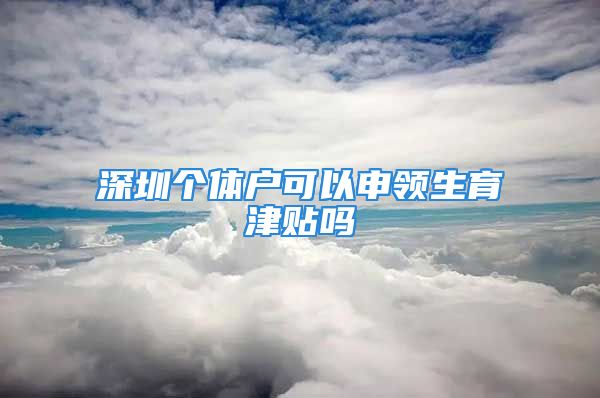 深圳个体户可以申领生育津贴吗